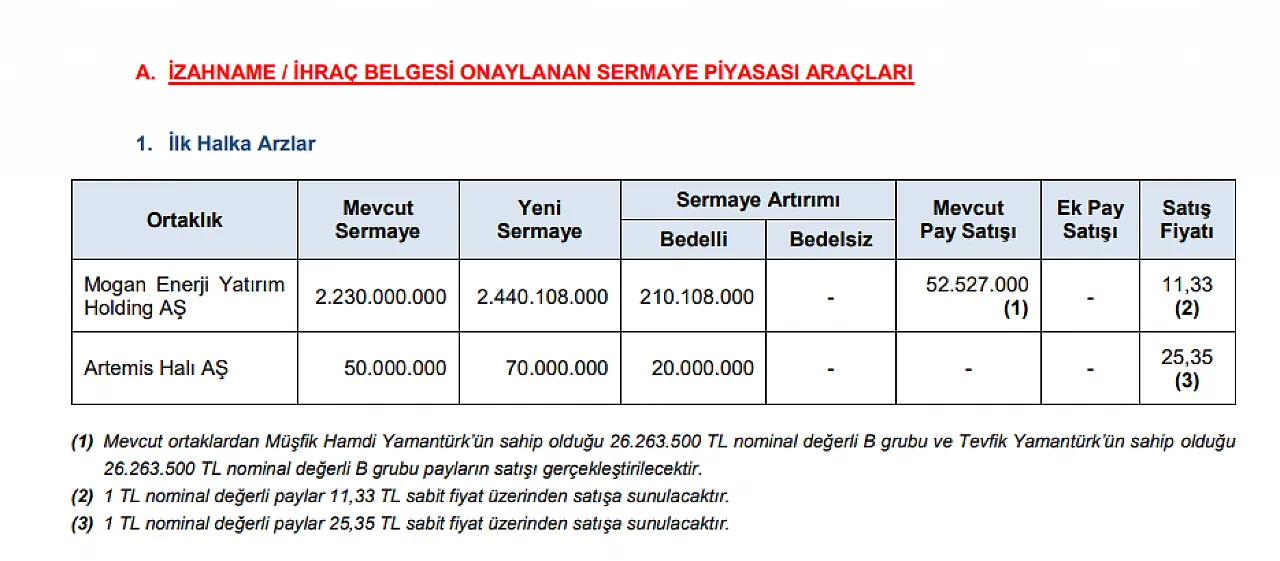 A. İZAHNAME / İHRAÇ BELGESİ ONAYLANAN SERMAYE PİYASASI ARAÇLARI

1. İlk Halka Arzlar

| Ortaklık | Mevcut Sermaye | Yeni Sermaye | Sermaye Artırımı Bedelli | Sermaye Artırımı Bedelsiz | Mevcut Pay Satışı | Ek Pay Satışı | Satış Fiyatı |
|---|---|---|---|---|---|---|---|
| Mogan Enerji Yatırım Holding AŞ | 2.230.000.000 | 2.440.108.000 | 210.108.000 | - | 52.527.000 (1) | - | 11,33 (2) |
| Artemis Halı AŞ | 50.000.000 | 70.000.000 | 20.000.000 | - | - | - | 25,35 (3) |

(1) Mevcut ortaklardan Müşfik Hamdi Yamantürk'ün sahip olduğu 26.263.500 TL nominal değerli B grubu ve Tevfik Yamantürk'ün sahip olduğu 26.263.500 TL nominal değerli B grubu payların satışı gerçekleştirilecektir.
(2) 1 TL nominal değerli paylar 11,33 TL sabit fiyat üzerinden satışa sunulacaktır.
(3) 1 TL nominal değerli paylar 25,35 TL sabit fiyat üzerinden satışa sunulacaktır.